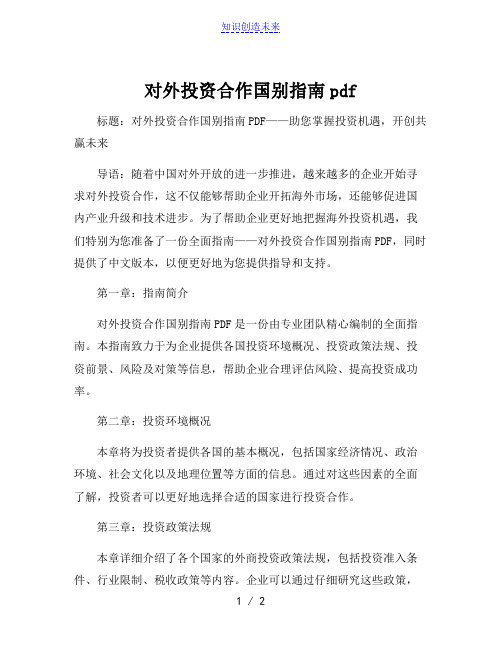 知识创造未来

对外投资合作国别指南 pdf

标题：对外投资合作国别指南 PDF——助您掌握投资机遇，开创共赢未来

导语：随着中国对外开放的进一步推进，越来越多的企业开始寻求对外投资合作，这不仅能够帮助企业开拓海外市场，还能够促进国内产业升级和技术进步。为了帮助企业更好地把握海外投资机遇，我们特别为您准备了一份全面指南——对外投资合作国别指南 PDF，同时提供了中文版本，以便更好地为您提供指导和支持。

第一章：指南简介

对外投资合作国别指南 PDF 是一份由专业团队精心编制的全面指南。本指南致力于为企业提供各国投资环境概况、投资政策法规、投资前景、风险及对策等信息，帮助企业合理评估风险、提高投资成功率。

第二章：投资环境概况

本章将为投资者提供各国的基本概况，包括国家经济情况、政治环境、社会文化以及地理位置等方面的信息。通过对这些因素的全面了解，投资者可以更好地选择合适的国家进行投资合作。

第三章：投资政策法规

本章详细介绍了各个国家的外商投资政策法规，包括投资准入条件、行业限制、税收政策等内容。企业可以通过仔细研究这些政策，

1 / 2